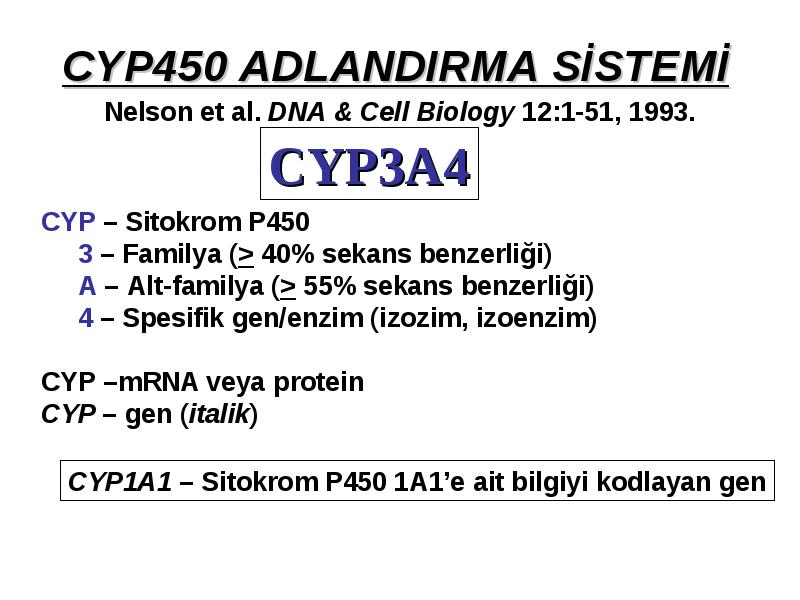 CYP450 ADLANDIRMA SİSTEMİ

Nelson et al. DNA & Cell Biology 12:1-51, 1993.

CYP3A4

CYP – Sitokrom P450
3 – Familya ($\geq$ 40% sekans benzerliği)
A – Alt-familya ($\geq$ 55% sekans benzerliği)
4 – Spesifik gen/enzim (izozim, izoenzim)

CYP –mRNA veya protein
CYP – gen (italik)

CYP1A1 – Sitokrom P450 1A1'e ait bilgiyi kodlayan gen